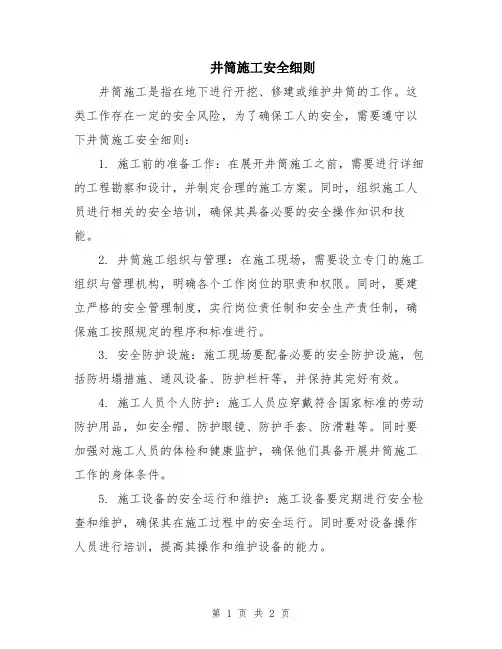 井筒施工安全细则

井筒施工是指在地下进行开挖、修建或维护井筒的工作。这类工作存在一定的安全风险，为了确保工人的安全，需要遵守以下井筒施工安全细则：

1. 施工前的准备工作：在展开井筒施工之前，需要进行详细的工程勘察和设计，并制定合理的施工方案。同时，组织施工人员进行相关的安全培训，确保其具备必要的安全操作知识和技能。

2. 井筒施工组织与管理：在施工现场，需要设立专门的施工组织与管理机构，明确各个工作岗位的职责和权限。同时，要建立严格的安全管理制度，实行岗位责任制和安全生产责任制，确保施工按照规定的程序和标准进行。

3. 安全防护设施：施工现场要配备必要的安全防护设施，包括防坍塌措施、通风设备、防护栏杆等，并保持其完好有效。

4. 施工人员个人防护：施工人员应穿戴符合国家标准的劳动防护用品，如安全帽、防护眼镜、防护手套、防滑鞋等。同时要加强对施工人员的体检和健康监护，确保他们具备开展井筒施工工作的身体条件。

5. 施工设备的安全运行和维护：施工设备要定期进行安全检查和维护，确保其在施工过程中的安全运行。同时要对设备操作人员进行培训，提高其操作和维护设备的能力。

第 1 页 共 2 页